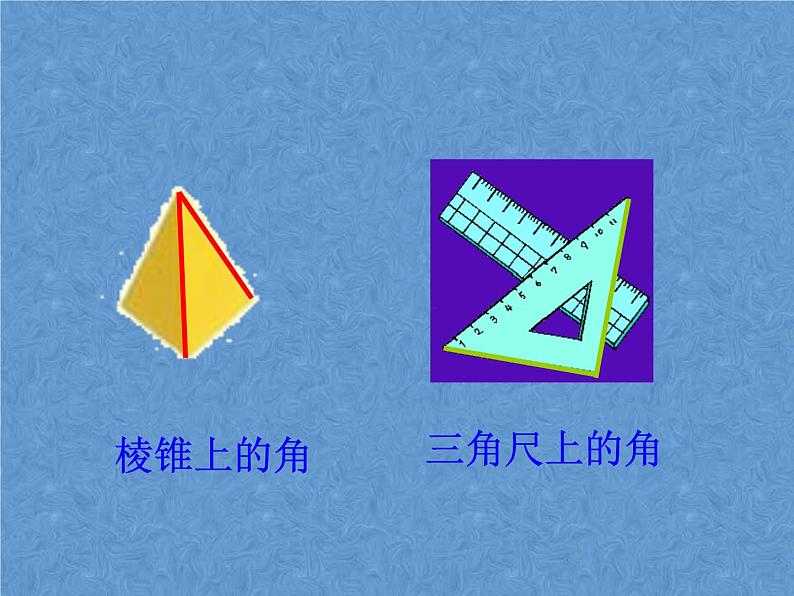 1 2 3 4 5 6 7 8 9 10 11

棱锥上的角

三角尺上的角